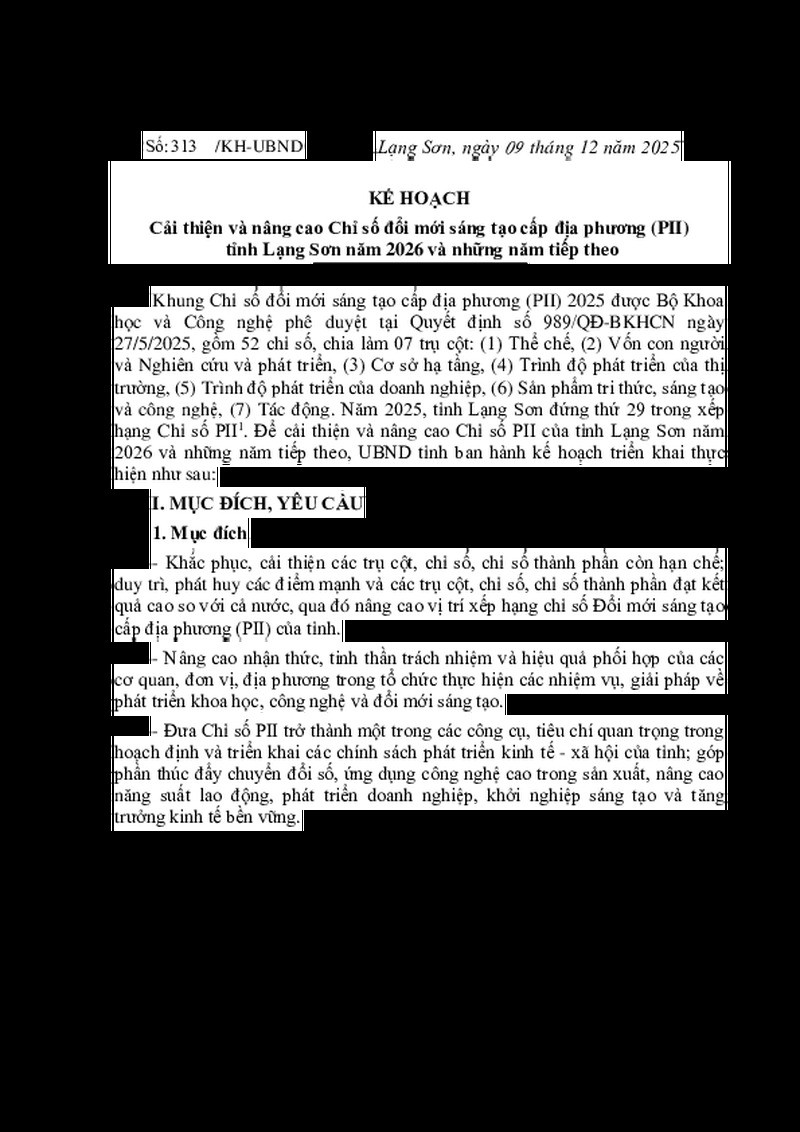 Số: 313 /KH-UBND

Lạng Sơn, ngày 09 tháng 12 năm 2025

KẾ HOẠCH
Cải thiện và nâng cao Chỉ số đổi mới sáng tạo cấp địa phương (PII) tỉnh Lạng Sơn năm 2026 và những năm tiếp theo

Khung Chỉ số đổi mới sáng tạo cấp địa phương (PII) 2025 được Bộ Khoa học và Công nghệ phê duyệt tại Quyết định số 989/QĐ-BKHCN ngày 27/5/2025, gồm 52 chỉ số, chia làm 07 trụ cột: (1) Thể chế, (2) Vốn con người và Nghiên cứu và phát triển, (3) Cơ sở hạ tầng, (4) Trình độ phát triển của thị trường, (5) Trình độ phát triển của doanh nghiệp, (6) Sản phẩm tri thức, sáng tạo và công nghệ, (7) Tác động. Năm 2025, tỉnh Lạng Sơn đứng thứ 29 trong xếp hạng Chỉ số PII$^{1}$. Để cải thiện và nâng cao Chỉ số PII của tỉnh Lạng Sơn năm 2026 và những năm tiếp theo, UBND tỉnh ban hành kế hoạch triển khai thực hiện như sau:

I. MỤC ĐÍCH, YÊU CẦU

1. Mục đích

- Khắc phục, cải thiện các trụ cột, chỉ số, chỉ số thành phần còn hạn chế; duy trì, phát huy các điểm mạnh và các trụ cột, chỉ số, chỉ số thành phần đạt kết quả cao so với cả nước, qua đó nâng cao vị trí xếp hạng chỉ số Đổi mới sáng tạo cấp địa phương (PII) của tỉnh.

- Nâng cao nhận thức, tinh thần trách nhiệm và hiệu quả phối hợp của các cơ quan, đơn vị, địa phương trong tổ chức thực hiện các nhiệm vụ, giải pháp về phát triển khoa học, công nghệ và đổi mới sáng tạo.

- Đưa Chỉ số PII trở thành một trong các công cụ, tiêu chí quan trọng trong hoạch định và triển khai các chính sách phát triển kinh tế - xã hội của tỉnh; góp phần thúc đẩy chuyển đổi số, ứng dụng công nghệ cao trong sản xuất, nâng cao năng suất lao động, phát triển doanh nghiệp, khởi nghiệp sáng tạo và tăng trưởng kinh tế bền vững.